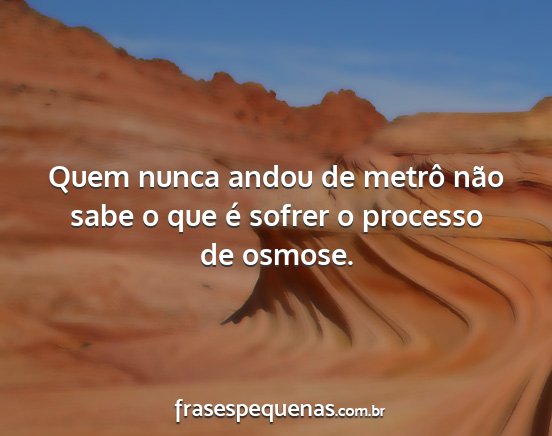 Quem nunca andou de metrô não sabe o que é sofrer o processo de osmose.

frasespequenas.com.br